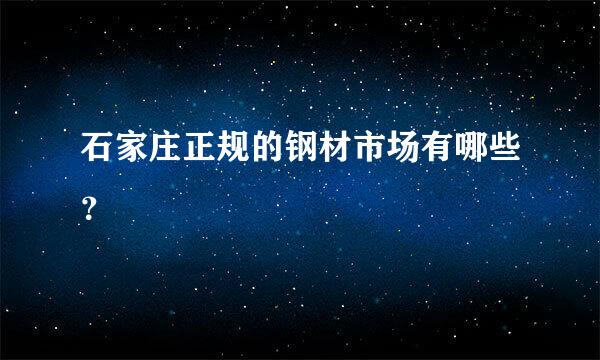 石家庄正规的钢材市场有哪些？